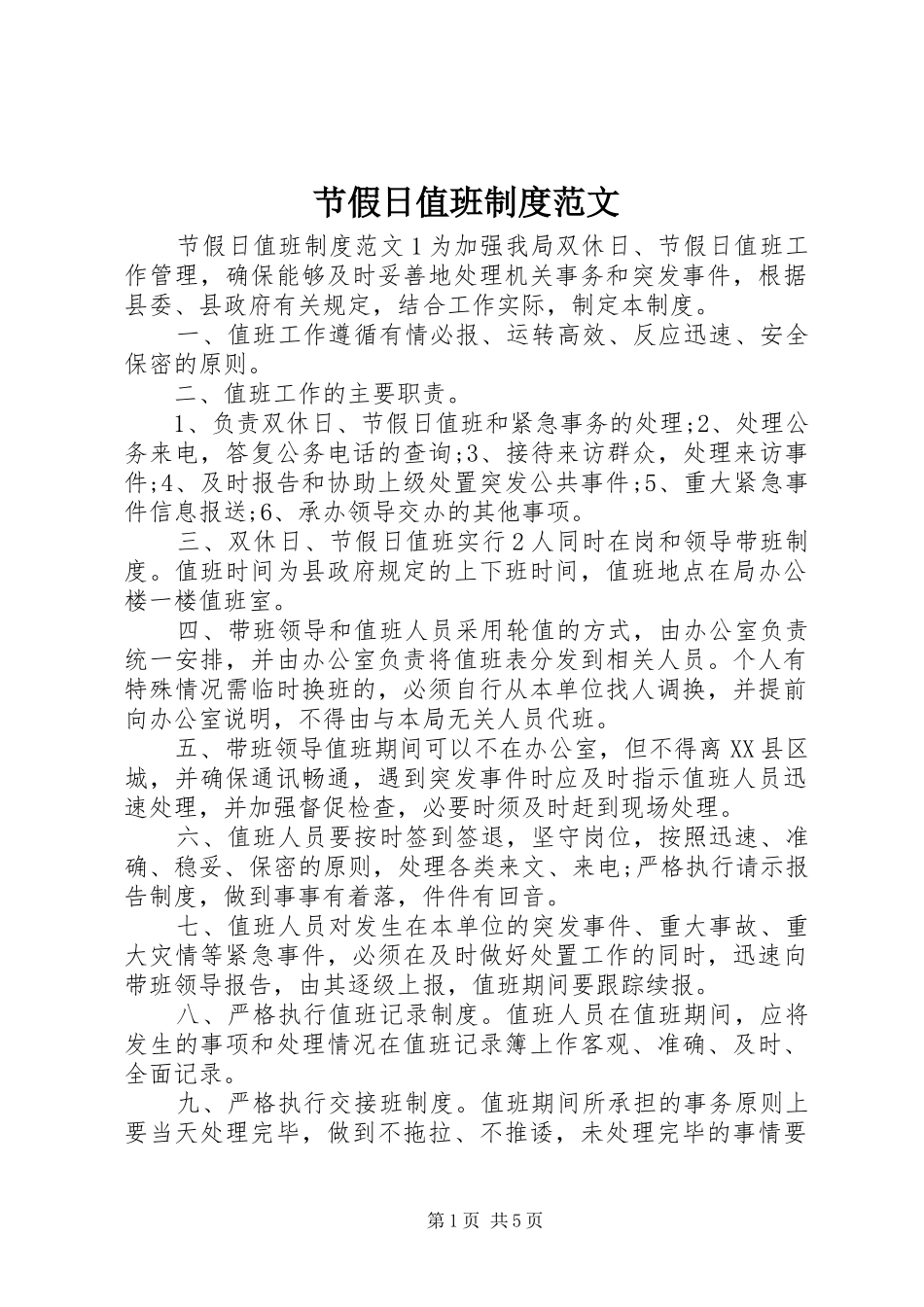 节假日值班制度范文

节假日值班制度范文1为加强我局双休日、节假日值班工作管理，确保能够及时妥善地处理机关事务和突发事件，根据县委、县政府有关规定，结合工作实际，制定本制度。

一、值班工作遵循有情必报、运转高效、反应迅速、安全保密的原则。

二、值班工作的主要职责。

1、负责双休日、节假日值班和紧急事务的处理;2、处理公务来电，答复公务电话的查询;3、接待来访群众，处理来访事件;4、及时报告和协助上级处置突发公共事件;5、重大紧急事件信息报送;6、承办领导交办的其他事项。

三、双休日、节假日值班实行2人同时在岗和领导带班制度。值班时间为县政府规定的上下班时间，值班地点在局办公楼一楼值班室。

四、带班领导和值班人员采用轮值的方式，由办公室负责统一安排，并由办公室负责将值班表分发到相关人员。个人有特殊情况需临时换班的，必须自行从本单位找人调换，并提前向办公室说明，不得由与本局无关人员代班。

五、带班领导值班期间可以不在办公室，但不得离XX县区城，并确保通讯畅通，遇到突发事件时应及时指示值班人员迅速处理，并加强督促检查，必要时须及时赶到现场处理。

六、值班人员要按时签到签退，坚守岗位，按照迅速、准确、稳妥、保密的原则，处理各类来文、来电;严格执行请示报告制度，做到事事有着落，件件有回音。

七、值班人员对发生在本单位的突发事件、重大事故、重大灾情等紧急事件，必须在及时做好处置工作的同时，迅速向带班领导报告，由其逐级上报，值班期间要跟踪续报。

八、严格执行值班记录制度。值班人员在值班期间，应将发生的事项和处理情况在值班记录簿上作客观、准确、及时、全面记录。

九、严格执行交接班制度。值班期间所承担的事务原则上要当天处理完毕，做到不拖拉、不推诿，未处理完毕的事情要

第1页 共5页